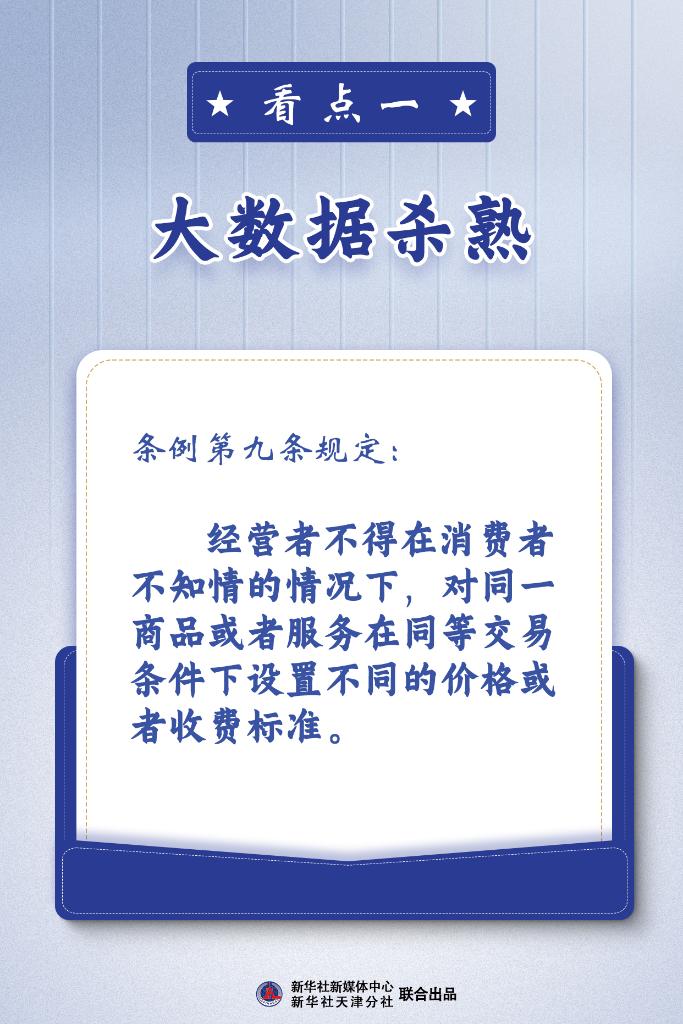 ★ 看点一 ★

大数据杀熟

条例第九条规定：

经营者不得在消费者不知情的情况下，对同一商品或者服务在同等交易条件下设置不同的价格或者收费标准。

新华社新媒体中心
新华社天津分社 联合出品